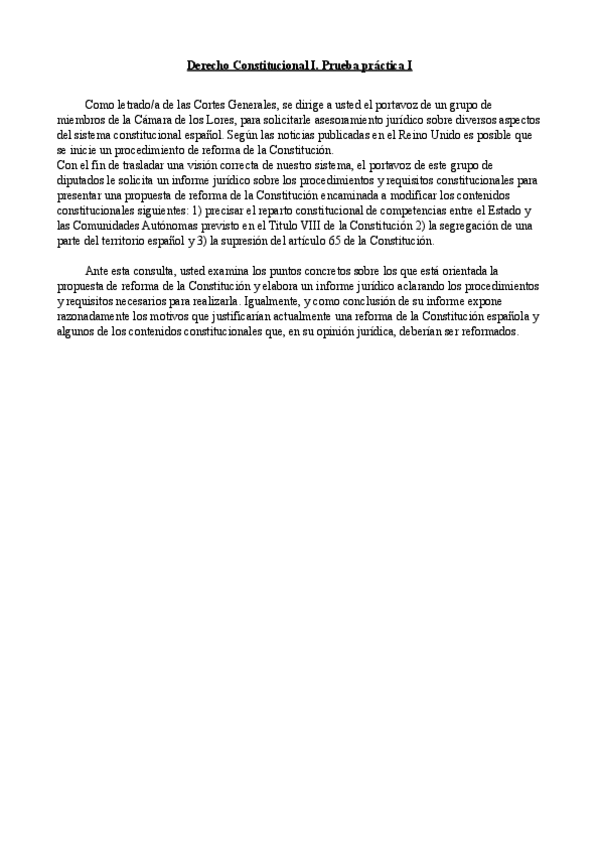 Derecho Constitucional I. Prueba práctica I

Como letrado/a de las Cortes Generales, se dirige a usted el portavoz de un grupo de miembros de la Cámara de los Lores, para solicitarle asesoramiento jurídico sobre diversos aspectos del sistema constitucional español. Según las noticias publicadas en el Reino Unido es posible que se inicie un procedimiento de reforma de la Constitución.
Con el fin de trasladar una visión correcta de nuestro sistema, el portavoz de este grupo de diputados le solicita un informe jurídico sobre los procedimientos y requisitos constitucionales para presentar una propuesta de reforma de la Constitución encaminada a modificar los contenidos constitucionales siguientes: 1) precisar el reparto constitucional de competencias entre el Estado y las Comunidades Autónomas previsto en el Título VIII de la Constitución 2) la segregación de una parte del territorio español y 3) la supresión del artículo 65 de la Constitución.

Ante esta consulta, usted examina los puntos concretos sobre los que está orientada la propuesta de reforma de la Constitución y elabora un informe jurídico aclarando los procedimientos y requisitos necesarios para realizarla. Igualmente, y como conclusión de su informe expone razonadamente los motivos que justificarían actualmente una reforma de la Constitución española y algunos de los contenidos constitucionales que, en su opinión jurídica, deberían ser reformados.